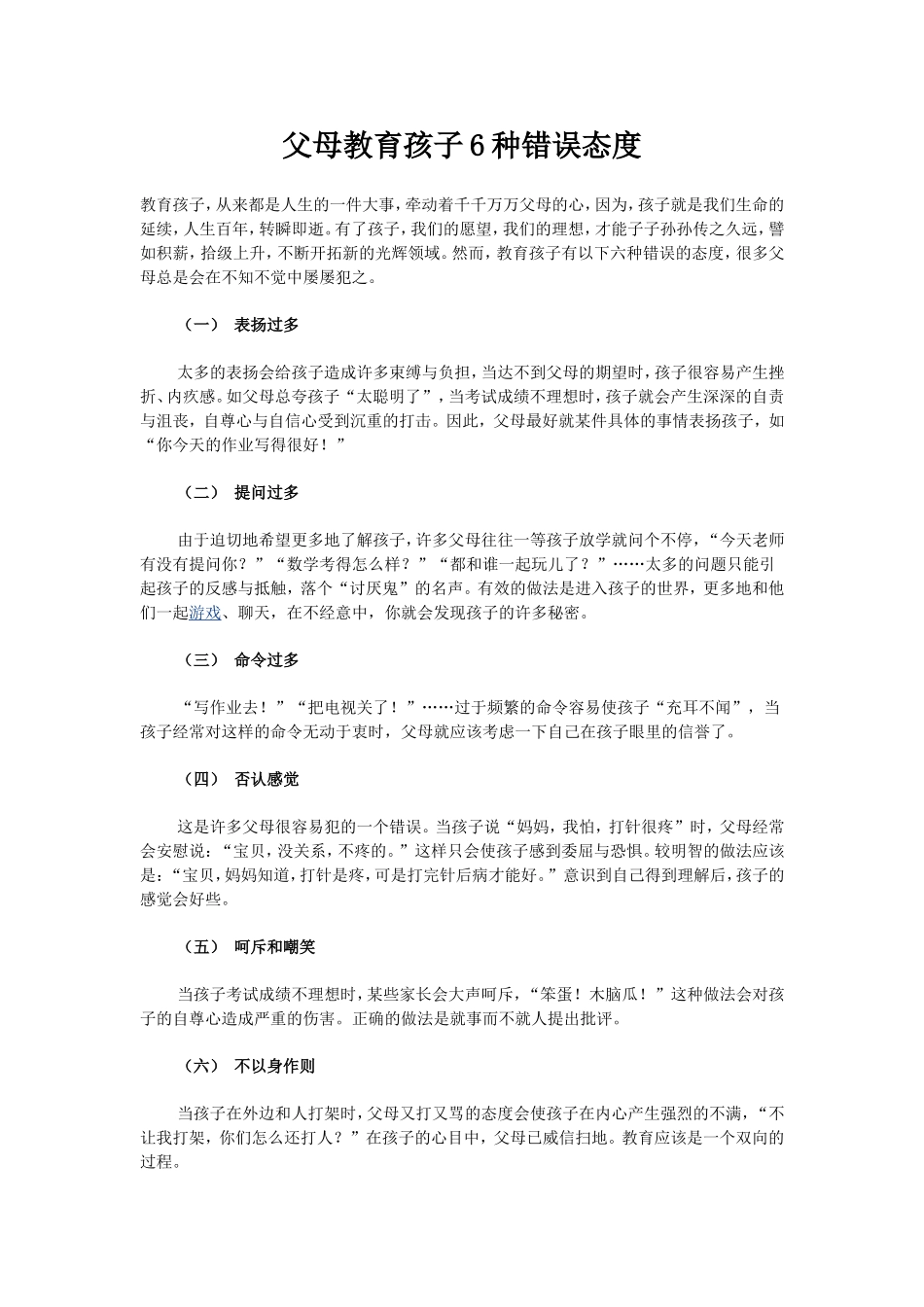 父母教育孩子6种错误态度

教育孩子，从来都是人生的一件大事，牵动着千千万万父母的心，因为，孩子就是我们生命的延续，人生百年，转瞬即逝。有了孩子，我们的愿望，我们的理想，才能子子孙孙传之久远，譬如积薪，拾级上升，不断开拓新的光辉领域。然而，教育孩子有以下六种错误的态度，很多父母总是会在不知不觉中屡屡犯之。

（一） 表扬过多

太多的表扬会给孩子造成许多束缚与负担，当达不到父母的期望时，孩子很容易产生挫折、内疚感。如父母总夸孩子“太聪明了”，当考试成绩不理想时，孩子就会产生深深的自责与沮丧，自尊心与自信心受到沉重的打击。因此，父母最好就某件具体的事情表扬孩子，如“你今天的作业写得很好！”

（二） 提问过多

由于迫切地希望更多地了解孩子，许多父母往往一等孩子放学就问个不停，“今天老师有没有提问你？”“数学考得怎么样？”“都和谁一起玩儿了？”……太多的问题只能引起孩子的反感与抵触，落个“讨厌鬼”的名声。有效的做法是进入孩子的世界，更多地和他们一起游戏、聊天，在不经意中，你就会发现孩子的许多秘密。

（三） 命令过多

“写作业去！”“把电视关了！”……过于频繁的命令容易使孩子“充耳不闻”，当孩子经常对这样的命令无动于衷时，父母就应该考虑一下自己在孩子眼里的信誉了。

（四） 否认感觉

这是许多父母很容易犯的一个错误。当孩子说“妈妈，我怕，打针很疼”时，父母经常会安慰说：“宝贝，没关系，不疼的。”这样只会使孩子感到委屈与恐惧。较明智的做法应该是：“宝贝，妈妈知道，打针是疼，可是打完针后病才能好。”意识到自己得到理解后，孩子的感觉会好些。

（五） 呵斥和嘲笑

当孩子考试成绩不理想时，某些家长会大声呵斥，“笨蛋！木脑瓜！”这种做法会对孩子的自尊心造成严重的伤害。正确的做法是就事而不就人提出批评。

（六） 不以身作则

当孩子在外边和人打架时，父母又打又骂的态度会使孩子在内心产生强烈的不满，“不让我打架，你们怎么还打人？”在孩子的心目中，父母已威信扫地。教育应该是一个双向的过程。